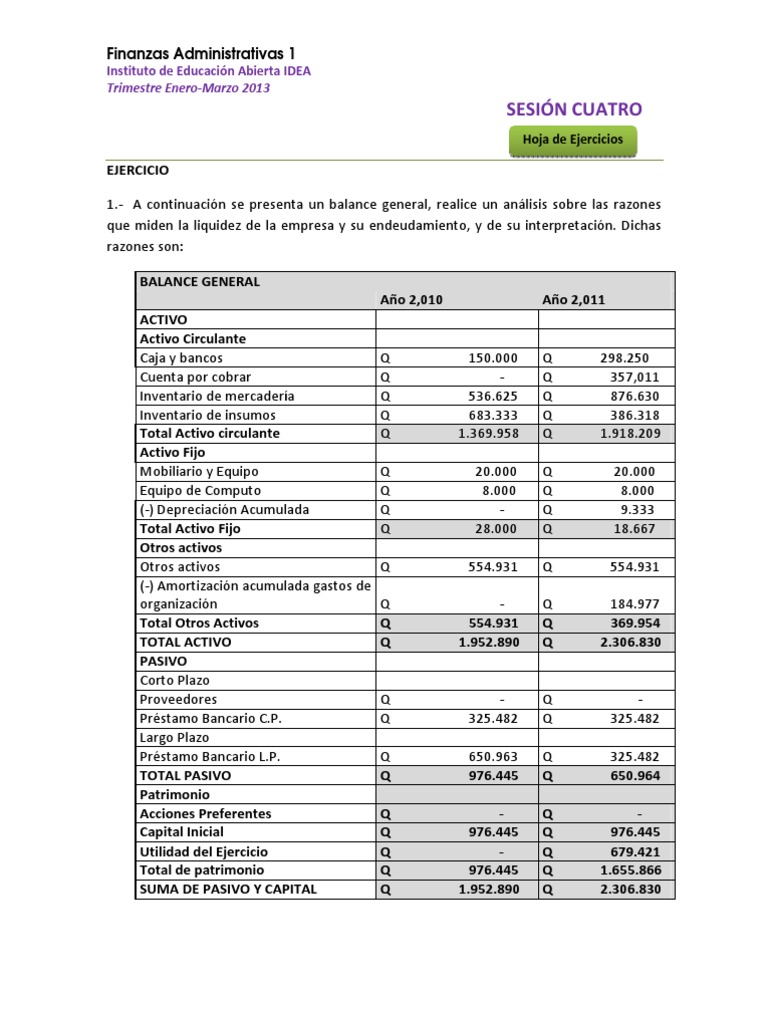 Finanzas Administrativas 1
Instituto de Educación Abierta IDEA
Trimestre Enero-Marzo 2013

SESIÓN CUATRO

Hoja de Ejercicios

EJERCICIO

1.- A continuación se presenta un balance general, realice un análisis sobre las razones que miden la liquidez de la empresa y su endeudamiento, y de su interpretación. Dichas razones son:

| BALANCE GENERAL | Año 2,010 | Año 2,011 |
|---|---|---|
| ACTIVO | | |
| Activo Circulante | | |
| Caja y bancos | Q 150.000 | Q 298.250 |
| Cuenta por cobrar | Q - | Q 357,011 |
| Inventario de mercadería | Q 536.625 | Q 876.630 |
| Inventario de insumos | Q 683.333 | Q 386.318 |
| Total Activo circulante | Q 1.369.958 | Q 1.918.209 |
| Activo Fijo | | |
| Mobiliario y Equipo | Q 20.000 | Q 20.000 |
| Equipo de Computo | Q 8.000 | Q 8.000 |
| (-) Depreciación Acumulada | Q - | Q 9.333 |
| Total Activo Fijo | Q 28.000 | Q 18.667 |
| Otros activos | | |
| Otros activos | Q 554.931 | Q 554.931 |
| (-) Amortización acumulada gastos de organización | Q - | Q 184.977 |
| Total Otros Activos | Q 554.931 | Q 369.954 |
| TOTAL ACTIVO | Q 1.952.890 | Q 2.306.830 |
| PASIVO | | |
| Corto Plazo | | |
| Proveedores | Q - | Q - |
| Préstamo Bancario C.P. | Q 325.482 | Q 325.482 |
| Largo Plazo | | |
| Préstamo Bancario L.P. | Q 650.963 | Q 325.482 |
| TOTAL PASIVO | Q 976.445 | Q 650.964 |
| Patrimonio | | |
| Acciones Preferentes | Q - | Q - |
| Capital Inicial | Q 976.445 | Q 976.445 |
| Utilidad del Ejercicio | Q - | Q 679.421 |
| Total de patrimonio | Q 976.445 | Q 1.655.866 |
| SUMA DE PASIVO Y CAPITAL | Q 1.952.890 | Q 2.306.830 |